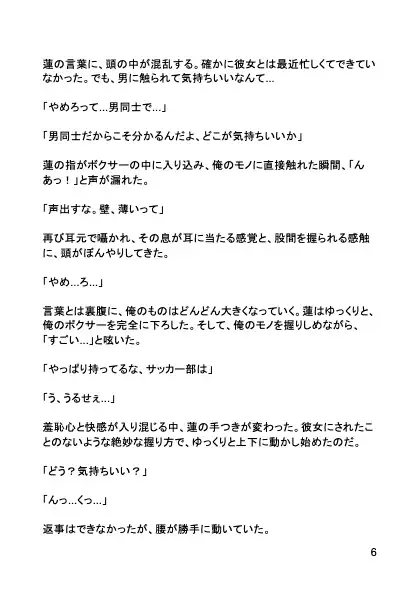 蓮の言葉に、頭の中が混乱する。確かに彼女とは最近忙しくてできていなかった。でも、男に触られて気持ちいいなんて…

「やめろって…男同士で…」

「男同士だからこそ分かるんだよ、どこが気持ちいいか」

蓮の指がボクサーの中に入り込み、俺のモノに直接触れた瞬間、「んあっ！」と声が漏れた。

「声出すな。壁、薄いって」

再び耳元で囁かれ、その息が耳に当たる感覚と、股間を握られる感触に、頭がぼんやりしてきた。

「やめ…ろ…」

言葉とは裏腹に、俺のものはどんどん大きくなっていく。蓮はゆっくりと、俺のボクサーを完全に下ろした。そして、俺のモノを握りしめながら、「すごい…」と呟いた。

「やっぱり持ってるな、サッカー部は」

「う、うるせぇ…」

羞恥心と快感が入り混じる中、蓮の手つきが変わった。彼女にされたことのないような絶妙な握り方で、ゆっくりと上下に動かし始めたのだ。

「どう？気持ちいい？」

「んっ…くっ…」

返事はできなかったが、腰が勝手に動いていた。

6